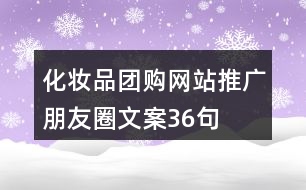 化妆品团购网站推广朋友圈文案36句